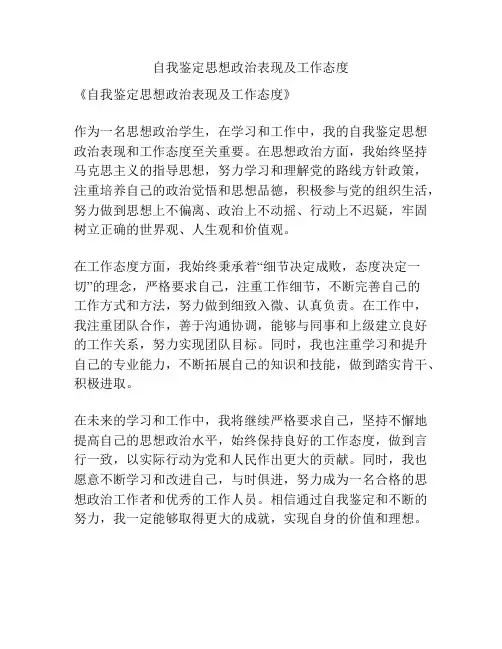 自我鉴定思想政治表现及工作态度

《自我鉴定思想政治表现及工作态度》

作为一名思想政治学生，在学习和工作中，我的自我鉴定思想政治表现和工作态度至关重要。在思想政治方面，我始终坚持马克思主义的指导思想，努力学习和理解党的路线方针政策，注重培养自己的政治觉悟和思想品德，积极参与党的组织生活，努力做到思想上不偏离、政治上不动摇、行动上不迟疑，牢固树立正确的世界观、人生观和价值观。

在工作态度方面，我始终秉承着“细节决定成败，态度决定一切”的理念，严格要求自己，注重工作细节，不断完善自己的工作方式和方法，努力做到细致入微、认真负责。在工作中，我注重团队合作，善于沟通协调，能够与同事和上级建立良好的工作关系，努力实现团队目标。同时，我也注重学习和提升自己的专业能力，不断拓展自己的知识和技能，做到踏实肯干、积极进取。

在未来的学习和工作中，我将继续严格要求自己，坚持不懈地提高自己的思想政治水平，始终保持良好的工作态度，做到言行一致，以实际行动为党和人民作出更大的贡献。同时，我也愿意不断学习和改进自己，与时俱进，努力成为一名合格的思想政治工作者和优秀的工作人员。相信通过自我鉴定和不断的努力，我一定能够取得更大的成就，实现自身的价值和理想。